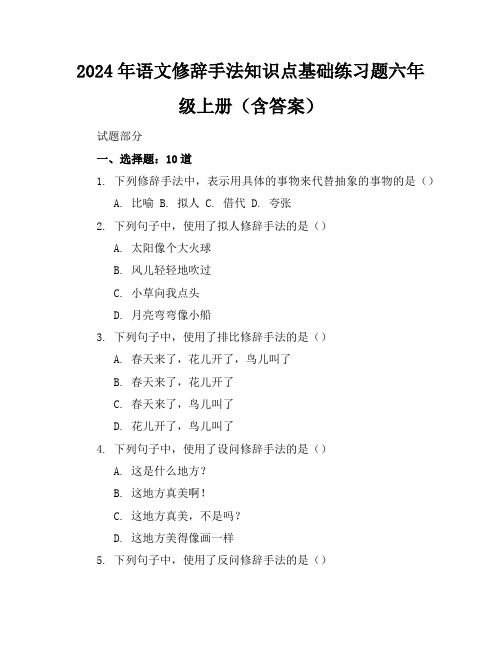 2024年语文修辞手法知识点基础练习题六年级上册（含答案）

试题部分

一、选择题：10道

1. 下列修辞手法中，表示用具体的事物来代替抽象的事物的是（）

A. 比喻 B. 拟人 C. 借代 D. 夸张

2. 下列句子中，使用了拟人修辞手法的是（）

A. 太阳像个大火球

B. 风儿轻轻地吹过

C. 小草向我点头

D. 月亮弯弯像小船

3. 下列句子中，使用了排比修辞手法的是（）

A. 春天来了，花儿开了，鸟儿叫了

B. 春天来了，花儿开了

C. 春天来了，鸟儿叫了

D. 花儿开了，鸟儿叫了

4. 下列句子中，使用了设问修辞手法的是（）

A. 这是什么地方？

B. 这地方真美啊！

C. 这地方真美，不是吗？

D. 这地方美得像画一样

5. 下列句子中，使用了反问修辞手法的是（）